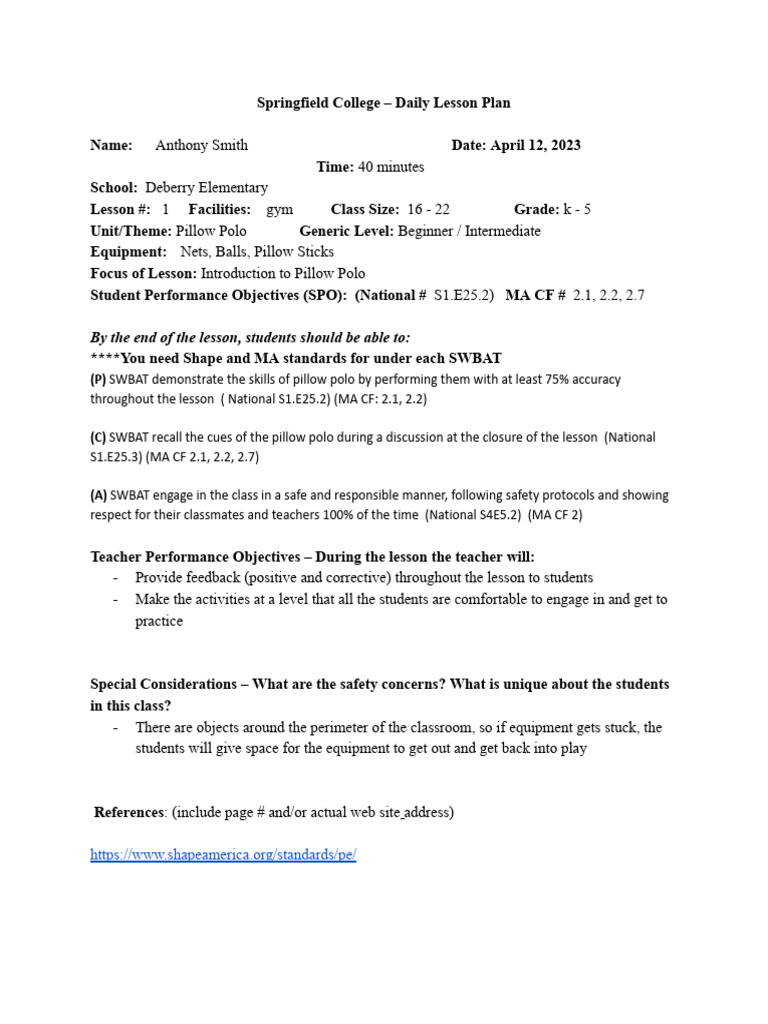 Springfield College – Daily Lesson Plan

Name: Anthony Smith Date: April 12, 2023
Time: 40 minutes
School: Deberry Elementary
Lesson #: 1 Facilities: gym Class Size: 16 - 22 Grade: k - 5
Unit/Theme: Pillow Polo Generic Level: Beginner / Intermediate
Equipment: Nets, Balls, Pillow Sticks
Focus of Lesson: Introduction to Pillow Polo
Student Performance Objectives (SPO): (National # S1.E25.2) MA CF # 2.1, 2.2, 2.7

By the end of the lesson, students should be able to:
****You need Shape and MA standards for under each SWBAT
(P) SWBAT demonstrate the skills of pillow polo by performing them with at least 75% accuracy throughout the lesson ( National S1.E25.2) (MA CF: 2.1, 2.2)

(C) SWBAT recall the cues of the pillow polo during a discussion at the closure of the lesson (National S1.E25.3) (MA CF 2.1, 2.2, 2.7)

(A) SWBAT engage in the class in a safe and responsible manner, following safety protocols and showing respect for their classmates and teachers 100% of the time (National S4E5.2) (MA CF 2)

Teacher Performance Objectives – During the lesson the teacher will:
- Provide feedback (positive and corrective) throughout the lesson to students
- Make the activities at a level that all the students are comfortable to engage in and get to practice

Special Considerations – What are the safety concerns? What is unique about the students in this class?
- There are objects around the perimeter of the classroom, so if equipment gets stuck, the students will give space for the equipment to get out and get back into play

References: (include page # and/or actual web site address)

https://www.shapeamerica.org/standards/pe/